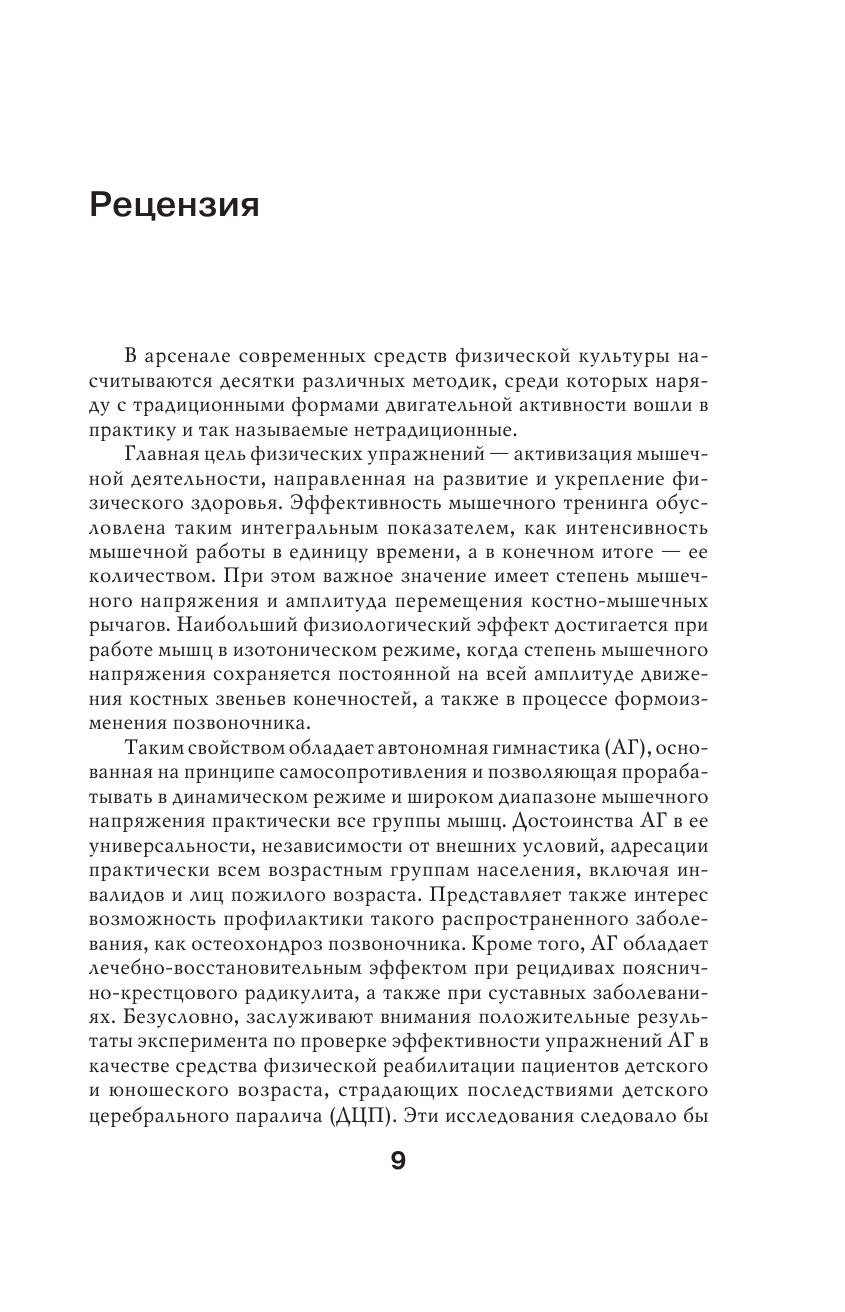 Рецензия

В арсенале современных средств физической культуры насчитываются десятки различных методик, среди которых наряду с традиционными формами двигательной активности вошли в практику и так называемые нетрадиционные.

Главная цель физических упражнений — активизация мышечной деятельности, направленная на развитие и укрепление физического здоровья. Эффективность мышечного тренинга обусловлена таким интегральным показателем, как интенсивность мышечной работы в единицу времени, а в конечном итоге — ее количеством. При этом важное значение имеет степень мышечного напряжения и амплитуда перемещения костно-мышечных рычагов. Наибольший физиологический эффект достигается при работе мышц в изотоническом режиме, когда степень мышечного напряжения сохраняется постоянной на всей амплитуде движения костных звеньев конечностей, а также в процессе формоизменения позвоночника.

Таким свойством обладает автономная гимнастика (АГ), основанная на принципе самосопротивления и позволяющая прорабатывать в динамическом режиме и широком диапазоне мышечного напряжения практически все группы мышц. Достоинства АГ в ее универсальности, независимости от внешних условий, адресации практически всем возрастным группам населения, включая инвалидов и лиц пожилого возраста. Представляет также интерес возможность профилактики такого распространенного заболевания, как остеохондроз позвоночника. Кроме того, АГ обладает лечебно-восстановительным эффектом при рецидивах пояснично-крестцового радикулита, а также при суставных заболеваниях. Безусловно, заслуживают внимания положительные результаты эксперимента по проверке эффективности упражнений АГ в качестве средства физической реабилитации пациентов детского и юношеского возраста, страдающих последствиями детского церебрального паралича (ДЦП). Эти исследования следовало бы

9